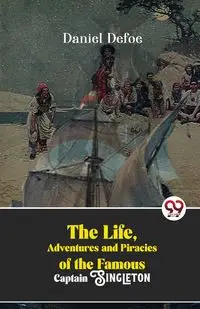 Daniel Defoe

The Life,
Adventures and Piracies
of the Famous
Captain SINGLETON